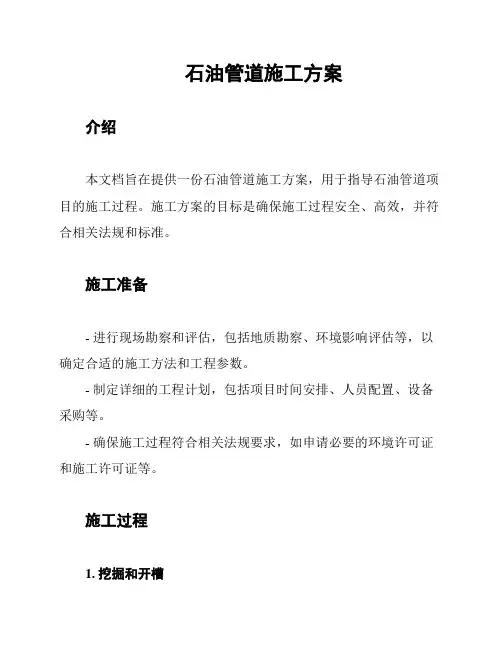 石油管道施工方案

介绍

本文档旨在提供一份石油管道施工方案，用于指导石油管道项目的施工过程。施工方案的目标是确保施工过程安全、高效，并符合相关法规和标准。

施工准备

- 进行现场勘察和评估，包括地质勘察、环境影响评估等，以确定合适的施工方法和工程参数。

- 制定详细的工程计划，包括项目时间安排、人员配置、设备采购等。

- 确保施工过程符合相关法规要求，如申请必要的环境许可证和施工许可证等。

施工过程

1. 挖掘和开槽